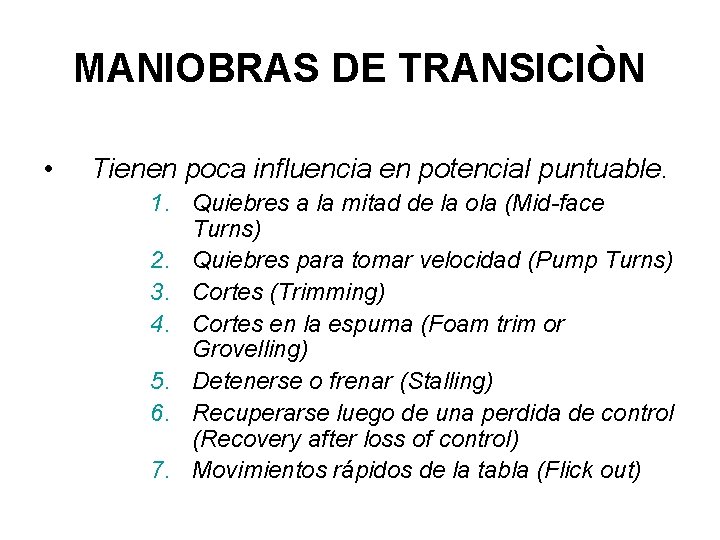 MANIOBRAS DE TRANSICIÒN

• Tienen poca influencia en potencial puntuable.
1. Quiebres a la mitad de la ola (Mid-face Turns)
2. Quiebres para tomar velocidad (Pump Turns)
3. Cortes (Trimming)
4. Cortes en la espuma (Foam trim or Grovelling)
5. Detenerse o frenar (Stalling)
6. Recuperarse luego de una perdida de control (Recovery after loss of control)
7. Movimientos rápidos de la tabla (Flick out)